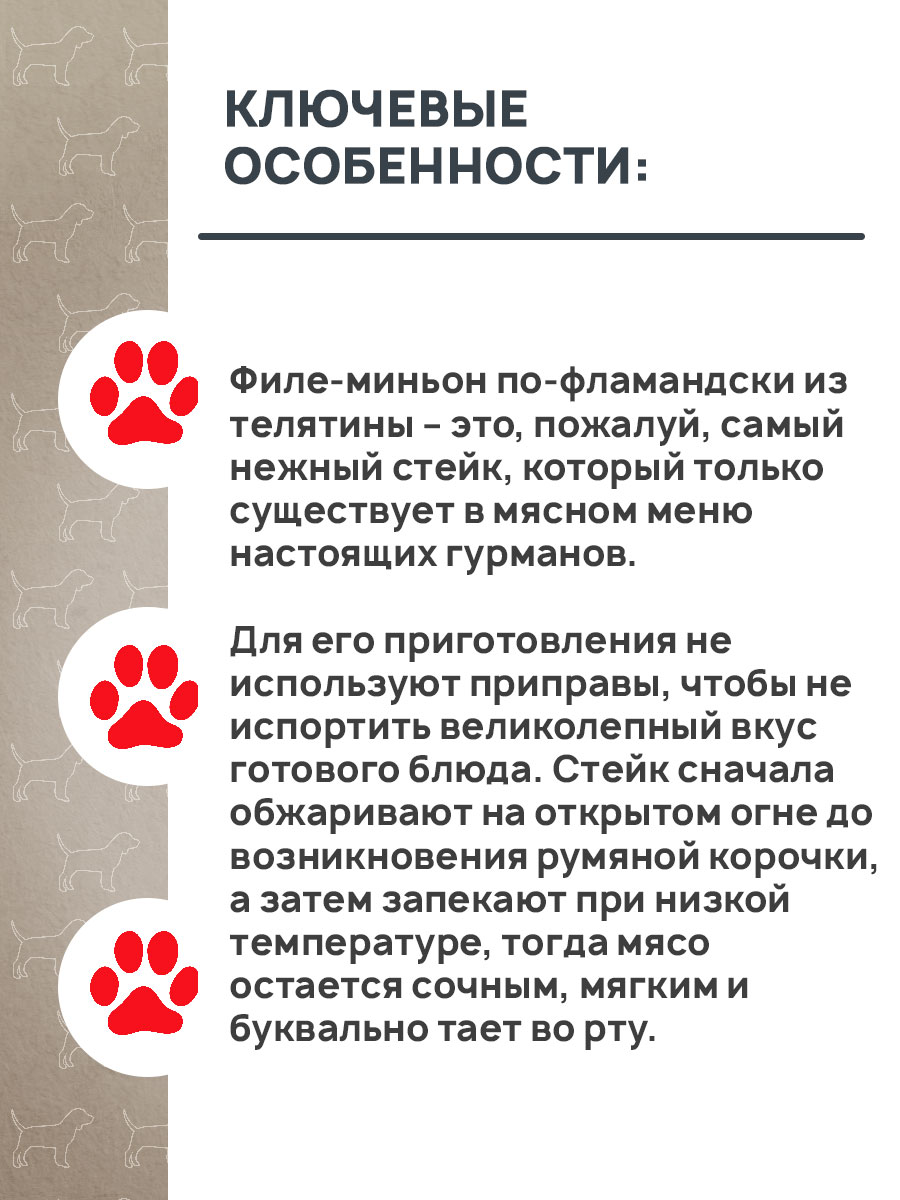 КЛЮЧЕВЫЕ ОСОБЕННОСТИ:

Филе-миньон по-фламандски из телятины – это, пожалуй, самый нежный стейк, который только существует в мясном меню настоящих гурманов.

Для его приготовления не используют приправы, чтобы не испортить великолепный вкус готового блюда. Стейк сначала обжаривают на открытом огне до возникновения румяной корочки, а затем запекают при низкой температуре, тогда мясо остается сочным, мягким и буквально тает во рту.